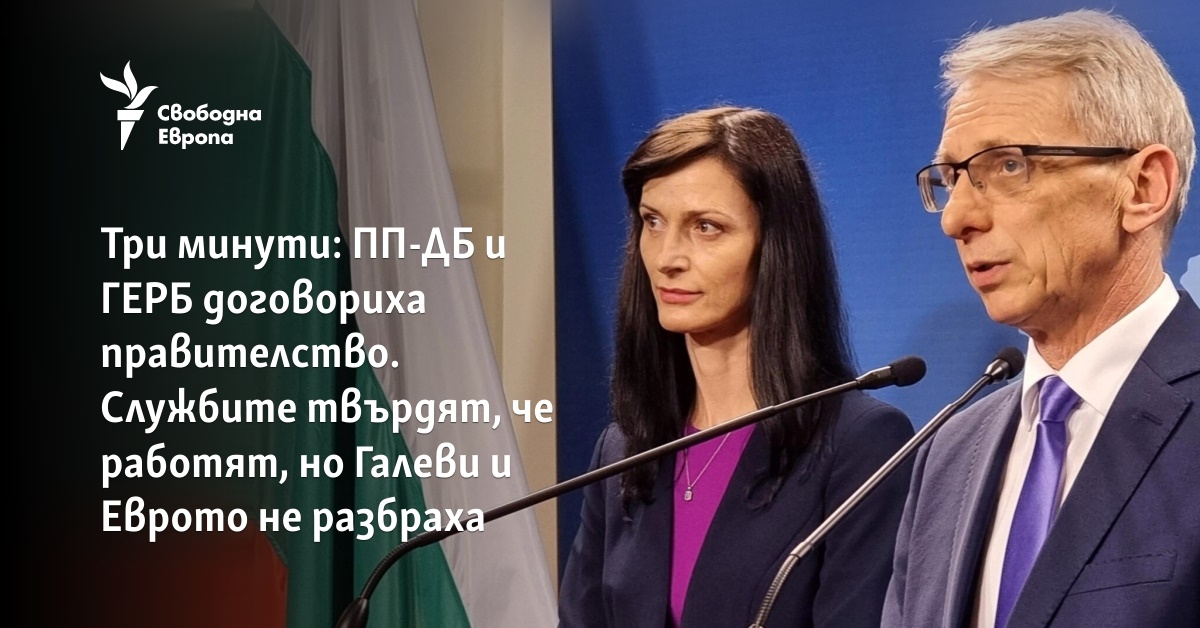 Свободна Европа

Три минути: ПП-ДБ и ГЕРБ договориха правителство. Службите твърдят, че работят, но Галеви и Еврото не разбраха